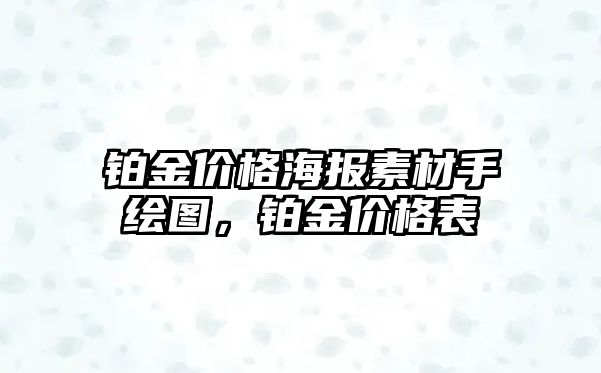 铂金价格海报素材手绘图，铂金价格表